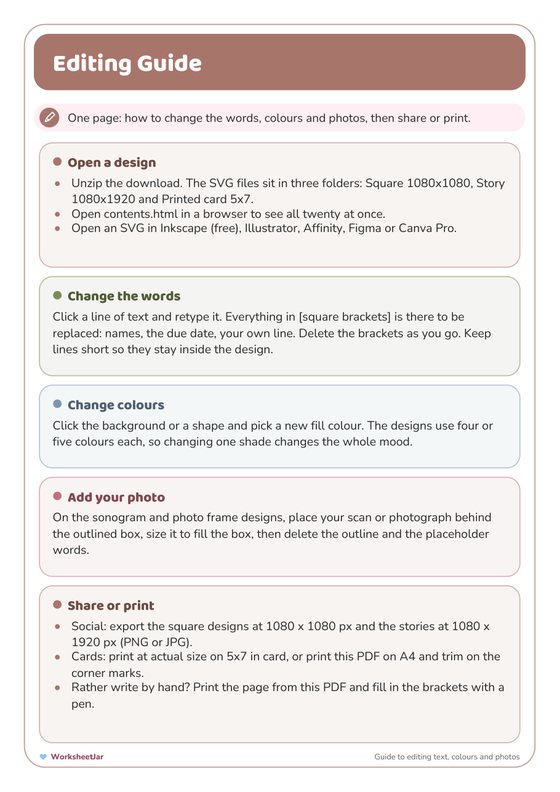 Editing Guide

One page: how to change the words, colours and photos, then share or print.

Open a design

- Unzip the download. The SVG files sit in three folders: Square 1080x1080, Story 1080x1920 and Printed card 5x7.
- Open contents.html in a browser to see all twenty at once.
- Open an SVG in Inkscape (free), Illustrator, Affinity, Figma or Canva Pro.

Change the words

Click a line of text and retype it. Everything in [square brackets] is there to be replaced: names, the due date, your own line. Delete the brackets as you go. Keep lines short so they stay inside the design.

Change colours

Click the background or a shape and pick a new fill colour. The designs use four or five colours each, so changing one shade changes the whole mood.

Add your photo

On the sonogram and photo frame designs, place your scan or photograph behind the outlined box, size it to fill the box, then delete the outline and the placeholder words.

Share or print

- Social: export the square designs at 1080 x 1080 px and the stories at 1080 x 1920 px (PNG or JPG).
- Cards: print at actual size on 5x7 in card, or print this PDF on A4 and trim on the corner marks.
- Rather write by hand? Print the page from this PDF and fill in the brackets with a pen.

WorksheetJar

Guide to editing text, colours and photos